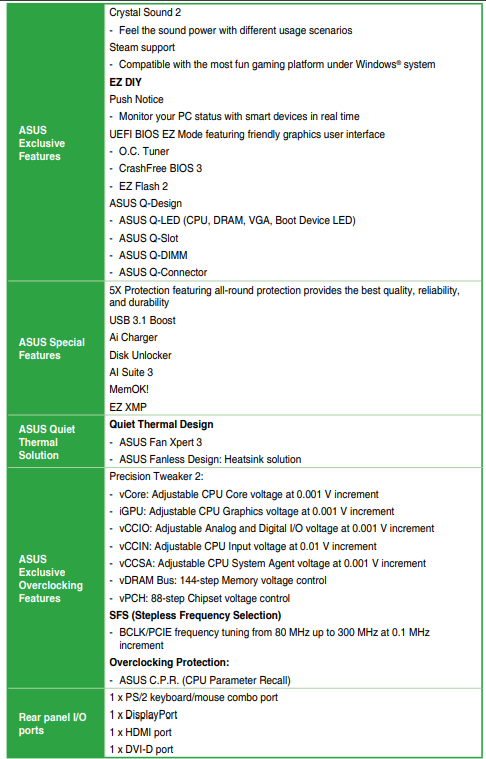 | | |
|---|---|
| ASUS Exclusive Features | Crystal Sound 2<br>- Feel the sound power with different usage scenarios<br>Steam support<br>- Compatible with the most fun gaming platform under Windows® system<br>**EZ DIY**<br>Push Notice<br>- Monitor your PC status with smart devices in real time<br>UEFI BIOS EZ Mode featuring friendly graphics user interface<br>- O.C. Tuner<br>- CrashFree BIOS 3<br>- EZ Flash 2<br>ASUS Q-Design<br>- ASUS Q-LED (CPU, DRAM, VGA, Boot Device LED)<br>- ASUS Q-Slot<br>- ASUS Q-DIMM<br>- ASUS Q-Connector |
| ASUS Special Features | 5X Protection featuring all-round protection provides the best quality, reliability, and durability<br>USB 3.1 Boost<br>Ai Charger<br>Disk Unlocker<br>AI Suite 3<br>MemOK!<br>EZ XMP |
| ASUS Quiet Thermal Solution | **Quiet Thermal Design**<br>- ASUS Fan Xpert 3<br>- ASUS Fanless Design: Heatsink solution |
| ASUS Exclusive Overclocking Features | Precision Tweaker 2:<br>- vCore: Adjustable CPU Core voltage at 0.001 V increment<br>- iGPU: Adjustable CPU Graphics voltage at 0.001 V increment<br>- vCCIO: Adjustable Analog and Digital I/O voltage at 0.001 V increment<br>- vCCIN: Adjustable CPU Input voltage at 0.01 V increment<br>- vCCSA: Adjustable CPU System Agent voltage at 0.001 V increment<br>- vDRAM Bus: 144-step Memory voltage control<br>- vPCH: 88-step Chipset voltage control<br>**SFS (Stepless Frequency Selection)**<br>- BCLK/PCIE frequency tuning from 80 MHz up to 300 MHz at 0.1 MHz increment<br>**Overclocking Protection:**<br>- ASUS C.P.R. (CPU Parameter Recall) |
| Rear panel I/O ports | 1 x PS/2 keyboard/mouse combo port<br>1 x DisplayPort<br>1 x HDMI port<br>1 x DVI-D port |